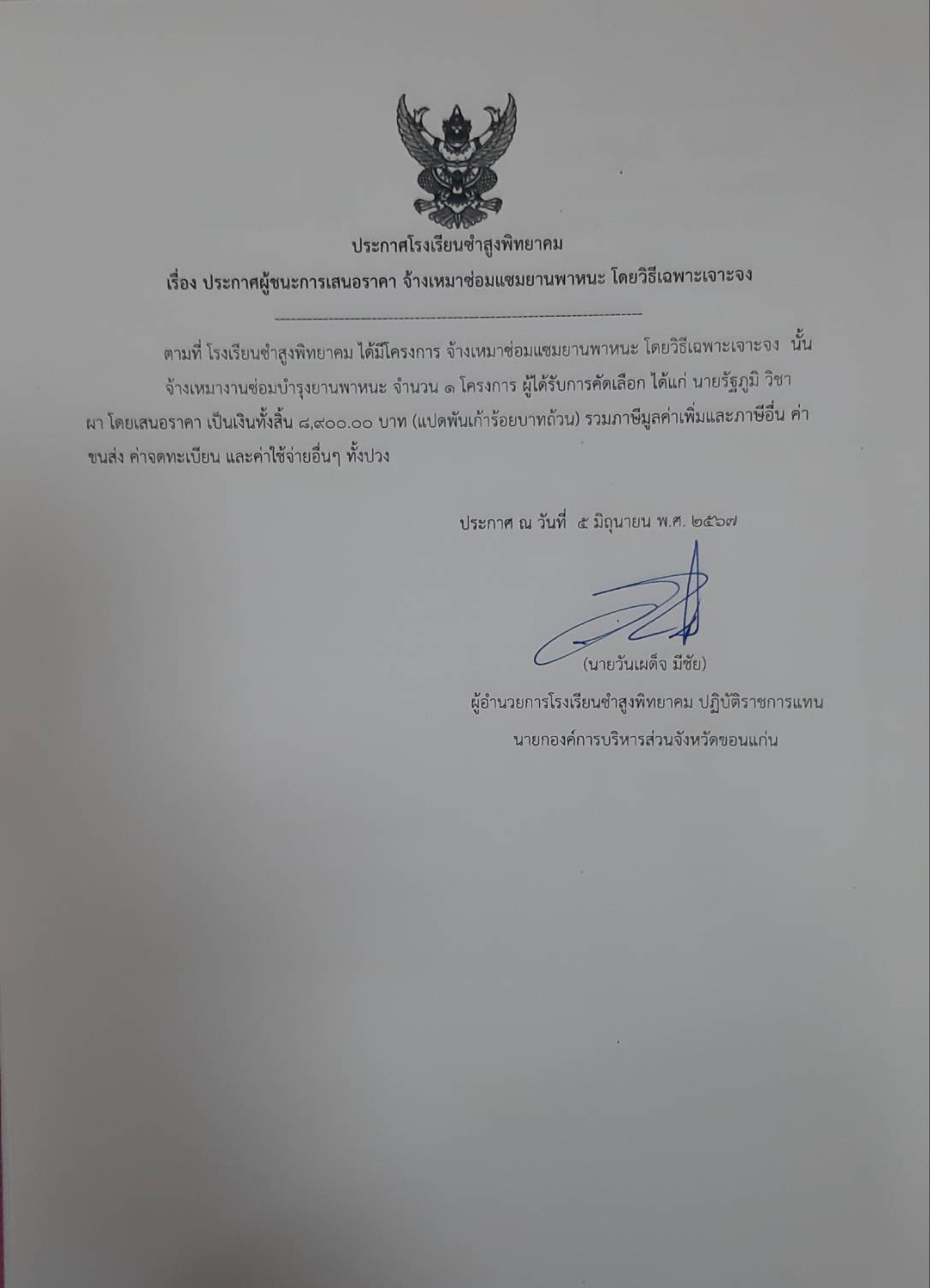 ประกาศโรงเรียนซำสูงพิทยาคม

เรื่อง ประกาศผู้ชนะการเสนอราคา จ้างเหมาซ่อมแซมยานพาหนะ โดยวิธีเฉพาะเจาะจง

ตามที่ โรงเรียนซำสูงพิทยาคม ได้มีโครงการ จ้างเหมาซ่อมแซมยานพาหนะ โดยวิธีเฉพาะเจาะจง นั้น จ้างเหมางานซ่อมบำรุงยานพาหนะ จำนวน ๑ โครงการ ผู้ได้รับการคัดเลือก ได้แก่ นายรัฐภูมิ วิชาผา โดยเสนอราคา เป็นเงินทั้งสิ้น ๘,๙๐๐.๐๐ บาท (แปดพันเก้าร้อยบาทถ้วน) รวมภาษีมูลค่าเพิ่มและภาษีอื่น ค่าขนส่ง ค่าจดทะเบียน และค่าใช้จ่ายอื่นๆ ทั้งปวง

ประกาศ ณ วันที่ ๕ มิถุนายน พ.ศ. ๒๕๖๗

(นายวันเผด็จ มีชัย)

ผู้อำนวยการโรงเรียนซำสูงพิทยาคม ปฏิบัติราชการแทน
นายกองค์การบริหารส่วนจังหวัดขอนแก่น